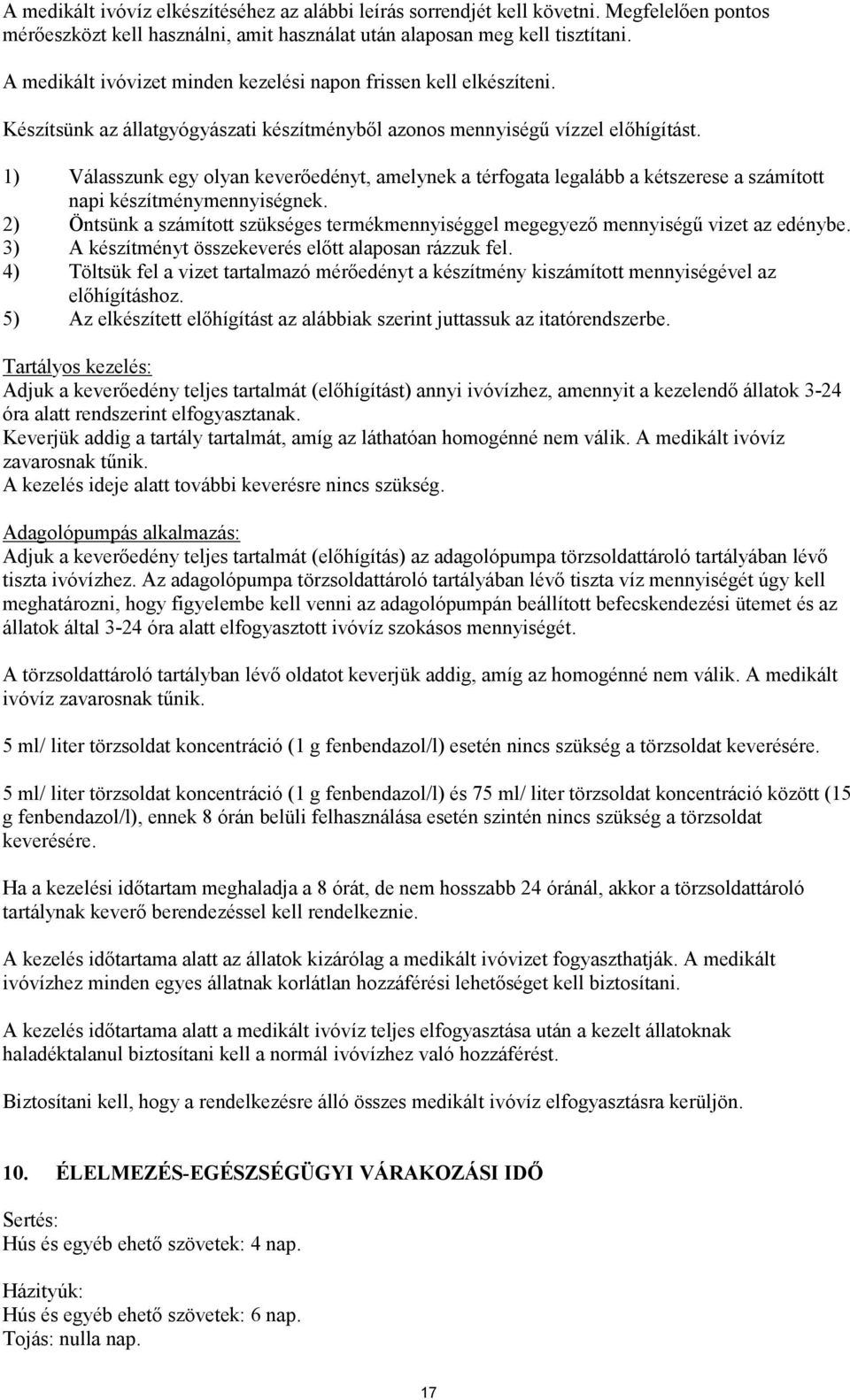 A medikált ivóvíz elkészítéséhez az alábbi leírás sorrendjét kell követni. Megfelelően pontos mérőeszközt kell használni, amit használat után alaposan meg kell tisztítani.

A medikált ivóvizet minden kezelési napon frissen kell elkészíteni.

Készítsünk az állatgyógyászati készítményből azonos mennyiségű vízzel előhígítást.

1) Válasszunk egy olyan keverőedényt, amelynek a térfogata legalább a kétszerese a számított napi készítménymennyiségnek.
2) Öntsünk a számított szükséges termékmennyiséggel megegyező mennyiségű vizet az edénybe.
3) A készítményt összekeverés előtt alaposan rázzuk fel.
4) Töltsük fel a vizet tartalmazó mérőedényt a készítmény kiszámított mennyiségével az előhígításhoz.
5) Az elkészített előhígítást az alábbiak szerint juttassuk az itatórendszerbe.

Tartályos kezelés:
Adjuk a keverőedény teljes tartalmát (előhígítást) annyi ivóvízhez, amennyit a kezelendő állatok 3-24 óra alatt rendszerint elfogyasztanak.
Keverjük addig a tartály tartalmát, amíg az láthatóan homogénné nem válik. A medikált ivóvíz zavarosnak tűnik.
A kezelés ideje alatt további keverésre nincs szükség.

Adagolópumpás alkalmazás:
Adjuk a keverőedény teljes tartalmát (előhígítás) az adagolópumpa törzsoldattároló tartályában lévő tiszta ivóvízhez. Az adagolópumpa törzsoldattároló tartályában lévő tiszta víz mennyiségét úgy kell meghatározni, hogy figyelembe kell venni az adagolópumpán beállított befecskendezési ütemet és az állatok által 3-24 óra alatt elfogyasztott ivóvíz szokásos mennyiségét.

A törzsoldattároló tartályban lévő oldatot keverjük addig, amíg az homogénné nem válik. A medikált ivóvíz zavarosnak tűnik.

5 ml/ liter törzsoldat koncentráció (1 g fenbendazol/l) esetén nincs szükség a törzsoldat keverésére.

5 ml/ liter törzsoldat koncentráció (1 g fenbendazol/l) és 75 ml/ liter törzsoldat koncentráció között (15 g fenbendazol/l), ennek 8 órán belüli felhasználása esetén szintén nincs szükség a törzsoldat keverésére.

Ha a kezelési időtartam meghaladja a 8 órát, de nem hosszabb 24 óránál, akkor a törzsoldattároló tartálynak keverő berendezéssel kell rendelkeznie.

A kezelés időtartama alatt az állatok kizárólag a medikált ivóvizet fogyaszthatják. A medikált ivóvízhez minden egyes állatnak korlátlan hozzáférési lehetőséget kell biztosítani.

A kezelés időtartama alatt a medikált ivóvíz teljes elfogyasztása után a kezelt állatoknak haladéktalanul biztosítani kell a normál ivóvízhez való hozzáférést.

Biztosítani kell, hogy a rendelkezésre álló összes medikált ivóvíz elfogyasztásra kerüljön.

10. ÉLELMEZÉS-EGÉSZSÉGÜGYI VÁRAKOZÁSI IDŐ

Sertés:
Hús és egyéb ehető szövetek: 4 nap.

Házityúk:
Hús és egyéb ehető szövetek: 6 nap.
Tojás: nulla nap.

17